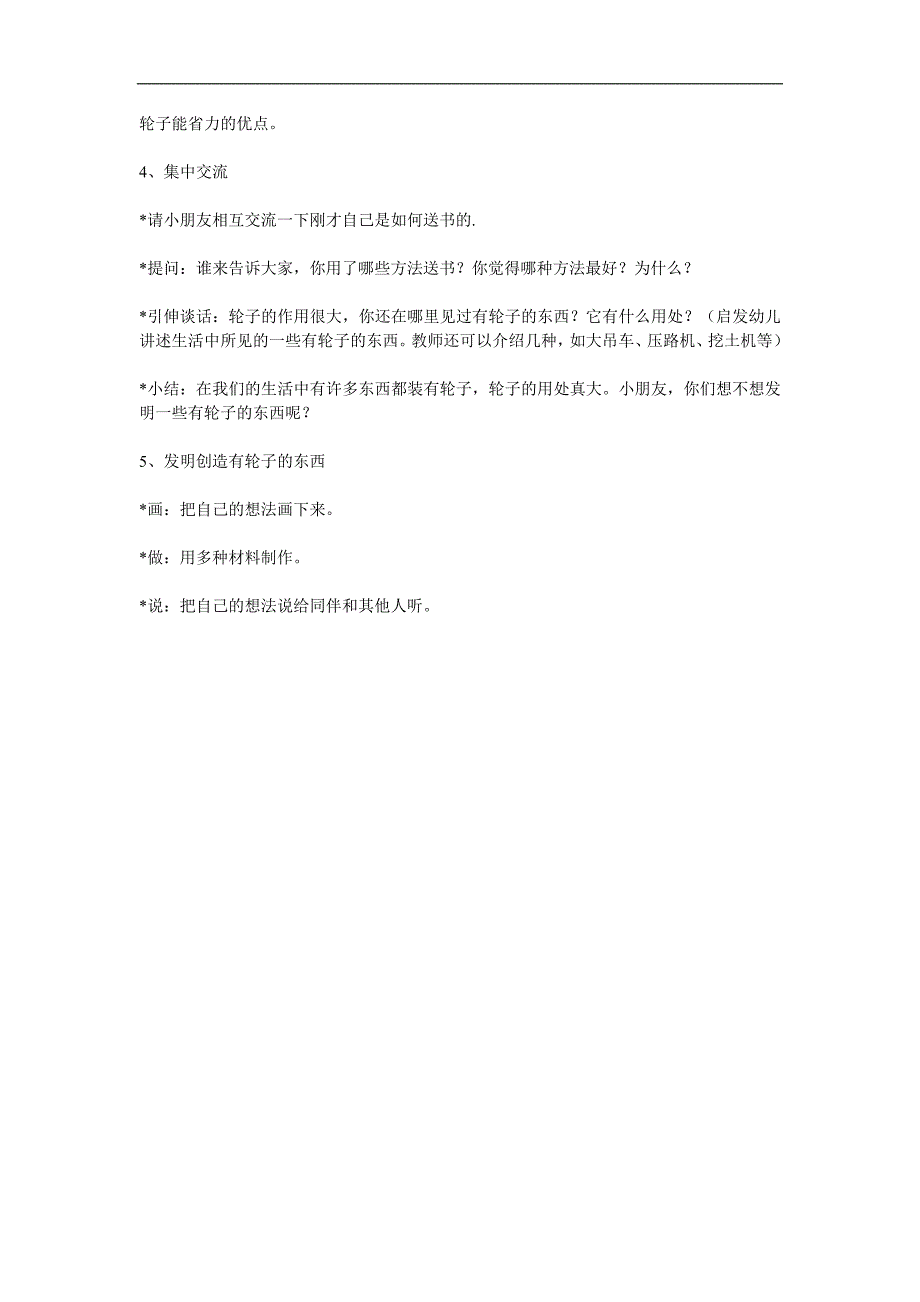 轮子能省力的优点。

4、集中交流

*请小朋友相互交流一下刚才自己是如何送书的.

*提问：谁来告诉大家，你用了哪些方法送书？你觉得哪种方法最好？为什么？

*引伸谈话：轮子的作用很大，你还在哪里见过有轮子的东西？它有什么用处？（启发幼儿讲述生活中所见的一些有轮子的东西。教师还可以介绍几种，如大吊车、压路机、挖土机等）

*小结：在我们的生活中有许多东西都装有轮子，轮子的用处真大。小朋友，你们想不想发明一些有轮子的东西呢？

5、发明创造有轮子的东西

*画：把自己的想法画下来。

*做：用多种材料制作。

*说：把自己的想法说给同伴和其他人听。